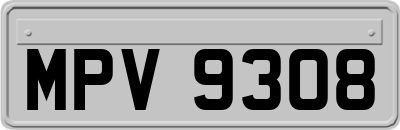 MPV 9308